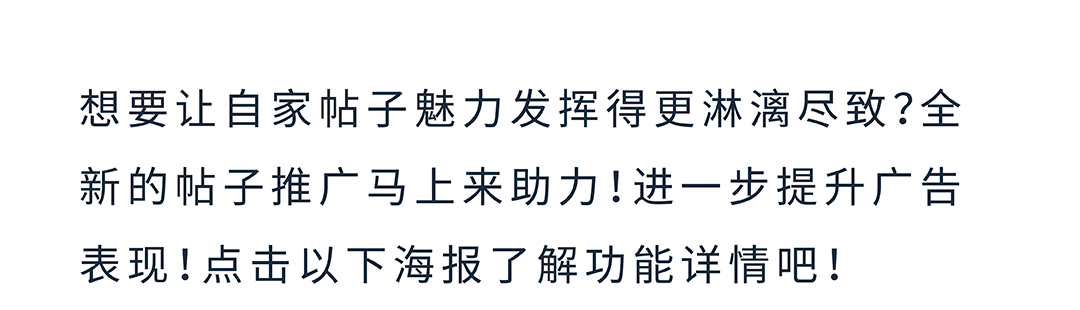 想要让自家帖子魅力发挥得更淋漓尽致?全新的帖子推广马上来助力!进一步提升广告表现!点击以下海报了解功能详情吧!